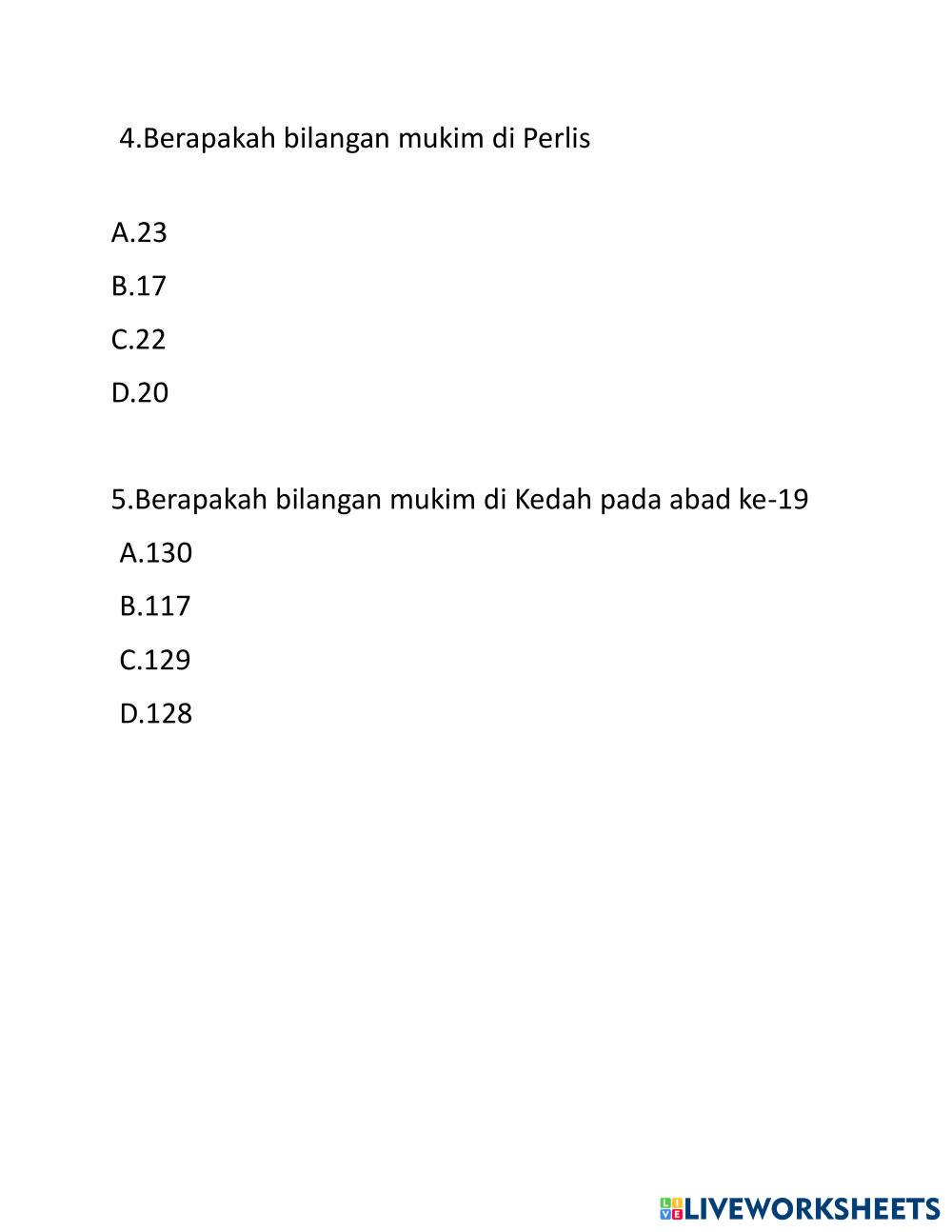 4.Berapakah bilangan mukim di Perlis

A.23

B.17

C.22

D.20

5.Berapakah bilangan mukim di Kedah pada abad ke-19

A.130

B.117

C.129

D.128

LIVEWORKSHEETS